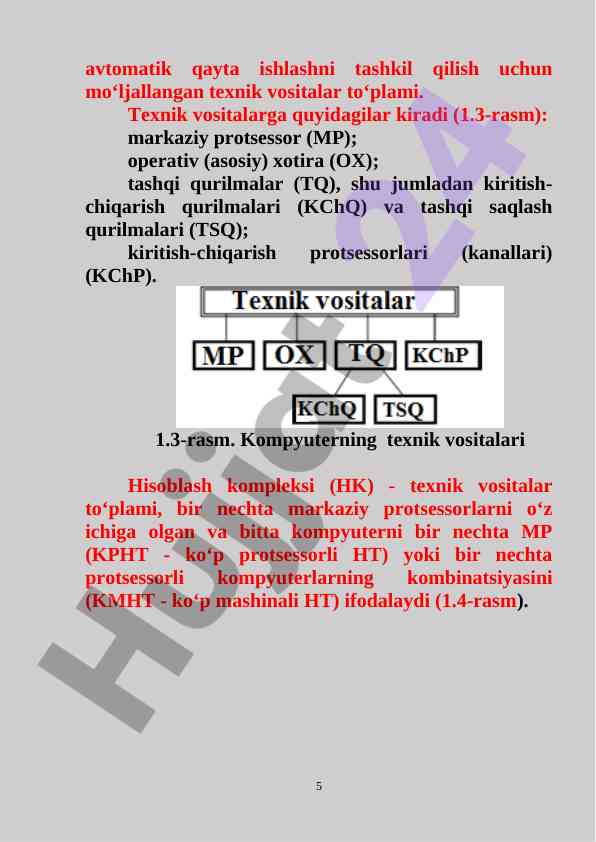 avtomatik qayta ishlashni tashkil qilish uchun mo‘ljallangan texnik vositalar to‘plami.

Texnik vositalarga quyidagilar kiradi (1.3-rasm):

markaziy protsessor (MP);

operativ (asosiy) xotira (OX);

tashqi qurilmalar (TQ), shu jumladan kiritish-chiqarish qurilmalari (KChQ) va tashqi saqlash qurilmalari (TSQ);

kiritish-chiqarish protsessorlari (kanallari) (KChP).

Texnik vositalar

MP

OX

TQ

KChP

KChQ

TSQ

1.3-rasm. Kompyuterning texnik vositalari

Hisoblash kompleksi (HK) - texnik vositalar to‘plami, bir nechta markaziy protsessorlarni o‘z ichiga olgan va bitta kompyuterni bir nechta MP (KPHT - ko‘p protsessorli HT) yoki bir nechta protsessorli kompyuterlarning kombinatsiyasini (KMHT - ko‘p mashinali HT) ifodalaydi (1.4-rasm).

5

Hujjat24